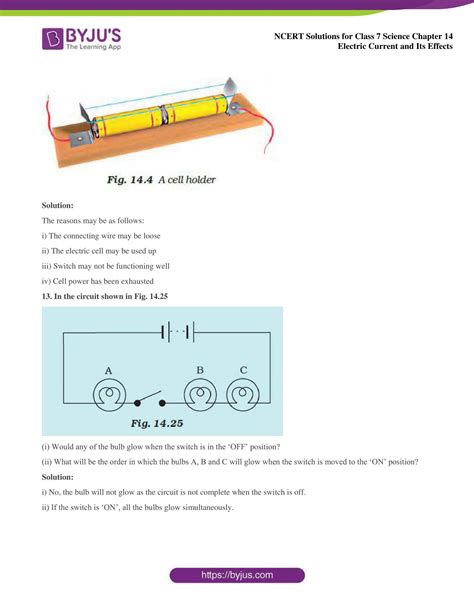 BYJU'S
The Learning App

NCERT Solutions for Class 7 Science Chapter 14
Electric Current and Its Effects

Fig. 14.4 A cell holder

Solution:

The reasons may be as follows:

i) The connecting wire may be loose

ii) The electric cell may be used up

iii) Switch may not be functioning well

iv) Cell power has been exhausted

13. In the circuit shown in Fig. 14.25

A B C

Fig. 14.25

(i) Would any of the bulb glow when the switch is in the 'OFF' position?

(ii) What will be the order in which the bulbs A, B and C will glow when the switch is moved to the 'ON' position?

Solution:

i) No, the bulb will not glow as the circuit is not complete when the switch is off.

ii) If the switch is 'ON', all the bulbs glow simultaneously.

https://byjus.com